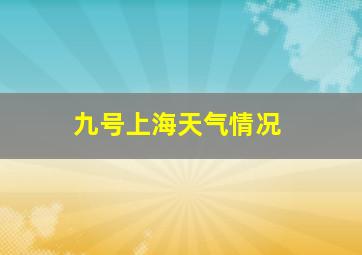 九号上海天气情况